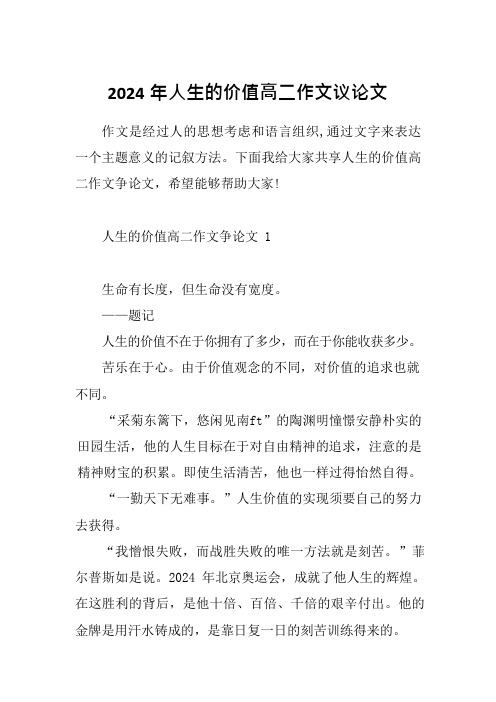 2024 年人生的价值高二作文议论文

作文是经过人的思想考虑和语言组织,通过文字来表达一个主题意义的记叙方法。下面我给大家共享人生的价值高二作文争论文，希望能够帮助大家!

人生的价值高二作文争论文 1

生命有长度，但生命没有宽度。

——题记

人生的价值不在于你拥有了多少，而在于你能收获多少。

苦乐在于心。由于价值观念的不同，对价值的追求也就不同。

“采菊东篱下，悠闲见南ft”的陶渊明憧憬安静朴实的田园生活，他的人生目标在于对自由精神的追求，注意的是精神财宝的积累。即使生活清苦，他也一样过得怡然自得。

“一勤天下无难事。”人生价值的实现须要自己的努力去获得。

“我憎恨失败，而战胜失败的唯一方法就是刻苦。”菲尔普斯如是说。2024 年北京奥运会，成就了他人生的辉煌。在这胜利的背后，是他十倍、百倍、千倍的艰辛付出。他的金牌是用汗水铸成的，是靠日复一日的刻苦训练得来的。